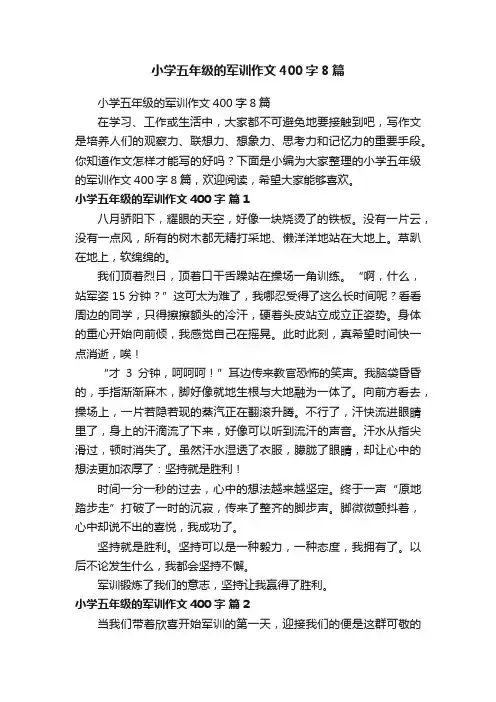 小学五年级的军训作文400字8篇

小学五年级的军训作文400字8篇

在学习、工作或生活中，大家都不可避免地要接触到吧，写作文是培养人们的观察力、联想力、想象力、思考力和记忆力的重要手段。你知道作文怎样才能写的好吗？下面是小编为大家整理的小学五年级的军训作文400字8篇，欢迎阅读，希望大家能够喜欢。

小学五年级的军训作文400字 篇1

八月骄阳下，耀眼的天空，好像一块烧烫了的铁板。没有一片云，没有一点风，所有的树木都无精打采地、懒洋洋地站在大地上。草趴在地上，软绵绵的。

我们顶着烈日，顶着口干舌躁站在操场一角训练。“啊，什么，站军姿15分钟？”这可太为难了，我哪忍受得了这么长时间呢？看看周边的同学，只得擦擦额头的冷汗，硬着头皮站立成立正姿势。身体的重心开始向前倾，我感觉自己在摇晃。此时此刻，真希望时间快一点消逝，唉！

“才 3 分钟，呵呵呵！”耳边传来教官恐怖的笑声。我脑袋昏昏的，手指渐渐麻木，脚好像就地生根与大地融为一体了。向前方看去，操场上，一片若隐若现的蒸汽正在翻滚升腾。不行了，汗快流进眼睛里了，身上的汗滴流了下来，好像可以听到流汗的声音。汗水从指尖滑过，顿时消失了。虽然汗水湿透了衣服，朦胧了眼睛，却让心中的想法更加浓厚了：坚持就是胜利！

时间一分一秒的过去，心中的想法越来越坚定。终于一声“原地踏步走”打破了一时的沉寂，传来了整齐的脚步声。脚微微颤抖着，心中却说不出的喜悦，我成功了。

坚持就是胜利。坚持可以是一种毅力，一种态度，我拥有了。以后不论发生什么，我都会坚持不懈。

军训锻炼了我们的意志，坚持让我赢得了胜利。

小学五年级的军训作文400字 篇2

当我们带着欣喜开始军训的第一天，迎接我们的便是这群可敬的